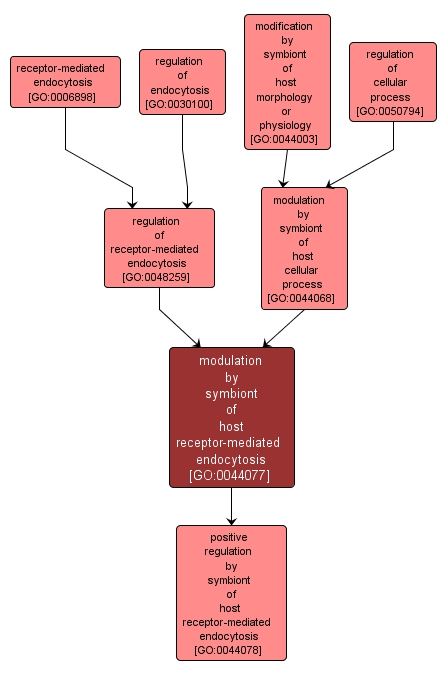 receptor-mediated endocytosis [GO:0006898]

regulation of endocytosis [GO:0030100]

modification by symbiont of host morphology or physiology [GO:0044003]

regulation of cellular process [GO:0050794]

regulation of receptor-mediated endocytosis [GO:0048259]

modulation by symbiont of host cellular process [GO:0044068]

modulation by symbiont of host receptor-mediated endocytosis [GO:0044077]

positive regulation by symbiont of host receptor-mediated endocytosis [GO:0044078]